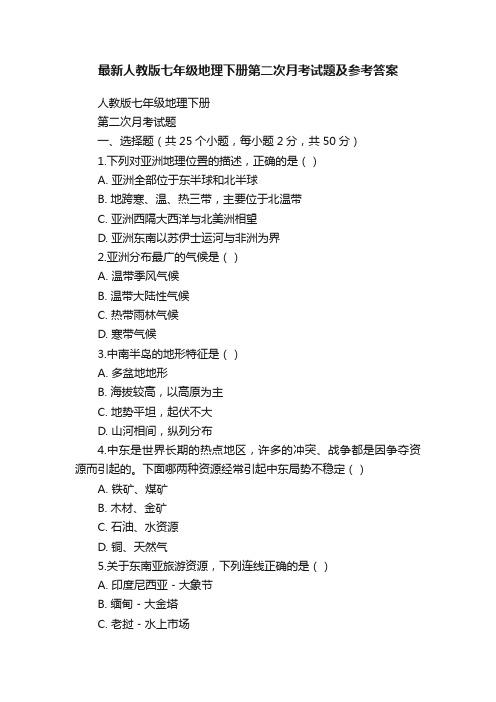 最新人教版七年级地理下册第二次月考试题及参考答案

人教版七年级地理下册

第二次月考试题

一、选择题（共 25 个小题，每小题 2 分，共 50 分）

1.下列对亚洲地理位置的描述，正确的是（ ）

A. 亚洲全部位于东半球和北半球

B. 地跨寒、温、热三带，主要位于北温带

C. 亚洲西隔大西洋与北美洲相望

D. 亚洲东南以苏伊士运河与非洲为界

2.亚洲分布最广的气候是（ ）

A. 温带季风气候

B. 温带大陆性气候

C. 热带雨林气候

D. 寒带气候

3.中南半岛的地形特征是（ ）

A. 多盆地地形

B. 海拔较高，以高原为主

C. 地势平坦，起伏不大

D. 山河相间，纵列分布

4.中东是世界长期的热点地区，许多的冲突、战争都是因争夺资源而引起的。下面哪两种资源经常引起中东局势不稳定（ ）

A. 铁矿、煤矿

B. 木材、金矿

C. 石油、水资源

D. 铜、天然气

5.关于东南亚旅游资源，下列连线正确的是（ ）

A. 印度尼西亚 - 大象节

B. 缅甸 - 大金塔

C. 老挝 - 水上市场